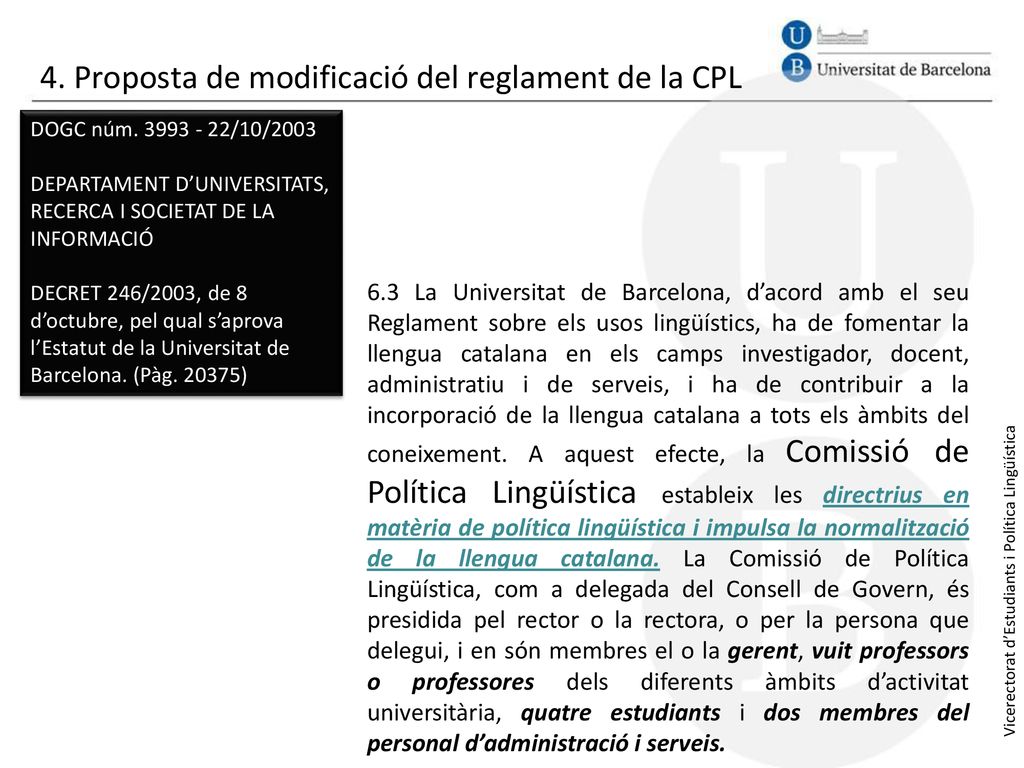 4. Proposta de modificació del reglament de la CPL

Universitat de Barcelona

DOGC núm. 3993 - 22/10/2003

DEPARTAMENT D'UNIVERSITATS, RECERCA I SOCIETAT DE LA INFORMACIÓ

DECRET 246/2003, de 8 d'octubre, pel qual s'aprova l'Estatut de la Universitat de Barcelona. (Pàg. 20375)

6.3 La Universitat de Barcelona, d'acord amb el seu Reglament sobre els usos lingüístics, ha de fomentar la llengua catalana en els camps investigador, docent, administratiu i de serveis, i ha de contribuir a la incorporació de la llengua catalana a tots els àmbits del coneixement. A aquest efecte, la Comissió de Política Lingüística estableix les directrius en matèria de política lingüística i impulsa la normalització de la llengua catalana. La Comissió de Política Lingüística, com a delegada del Consell de Govern, és presidida pel rector o la rectora, o per la persona que delegui, i en són membres el o la gerent, vuit professors o professores dels diferents àmbits d'activitat universitària, quatre estudiants i dos membres del personal d'administració i serveis.

Vicerectorat d'Estudiants i Política Lingüística